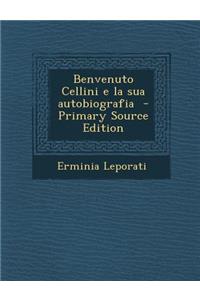 Benvenuto Cellini e la sua autobiografia - Primary Source Edition

Erminia Leporati